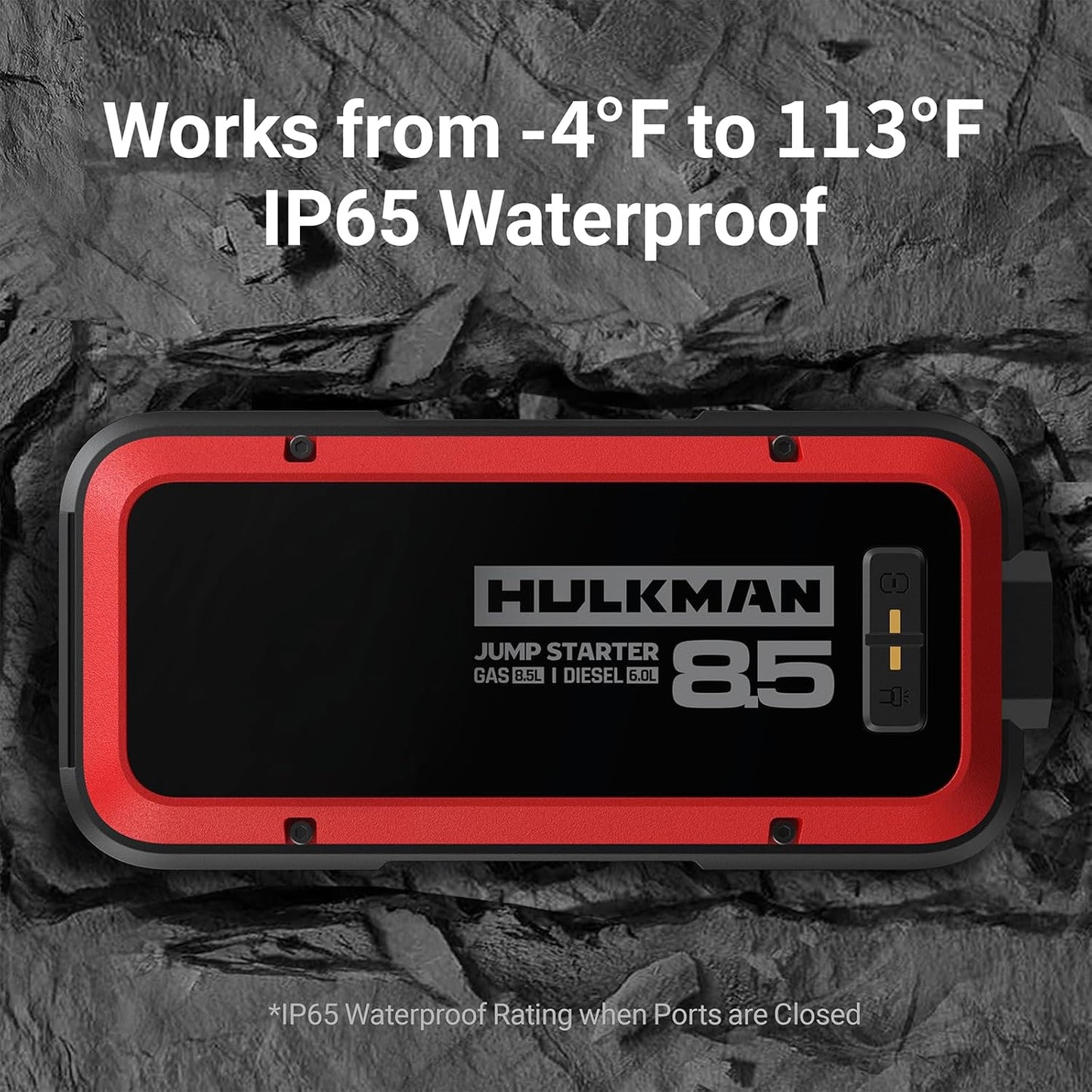 Works from -4°F to 113°F
IP65 Waterproof

HULKMAN

JUMP STARTER
GAS 8.5L | DIESEL 6.0L

8.5

*IP65 Waterproof Rating when Ports are Closed